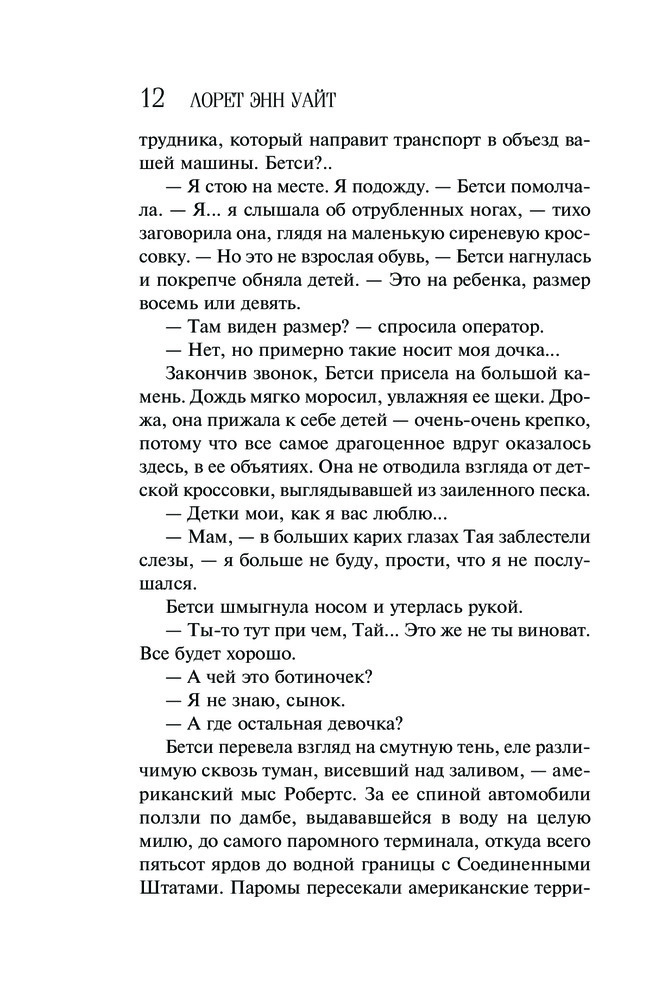 12 ЛОРЕТ ЭНН УАЙТ

трудника, который направит транспорт в объезд вашей машины. Бетси?..

— Я стою на месте. Я подожду. — Бетси помолчала. — Я... я слышала об отрубленных ногах, — тихо заговорила она, глядя на маленькую сиреневую кроссовку. — Но это не взрослая обувь, — Бетси нагнулась и покрепче обняла детей. — Это на ребенка, размер восемь или девять.

— Там виден размер? — спросила оператор.

— Нет, но примерно такие носит моя дочка...

Закончив звонок, Бетси присела на большой камень. Дождь мягко моросил, увлажняя ее щеки. Дрожа, она прижала к себе детей — очень-очень крепко, потому что все самое драгоценное вдруг оказалось здесь, в ее объятиях. Она не отводила взгляда от детской кроссовки, выглядывавшей из заиленного песка.

— Детки мои, как я вас люблю...

— Мам, — в больших карих глазах Тая заблестели слезы, — я больше не буду, прости, что я не послушался.

Бетси шмыгнула носом и утерлась рукой.

— Ты-то тут при чем, Тай... Это же не ты виноват. Все будет хорошо.

— А чей это ботиночек?

— Я не знаю, сынок.

— А где остальная девочка?

Бетси перевела взгляд на смутную тень, еле различимую сквозь туман, висевший над заливом, — американский мыс Робертс. За ее спиной автомобили ползли по дамбе, выдававшейся в воду на целую милю, до самого паромного терминала, откуда всего пятьсот ярдов до водной границы с Соединенными Штатами. Паромы пересекали американские терри-